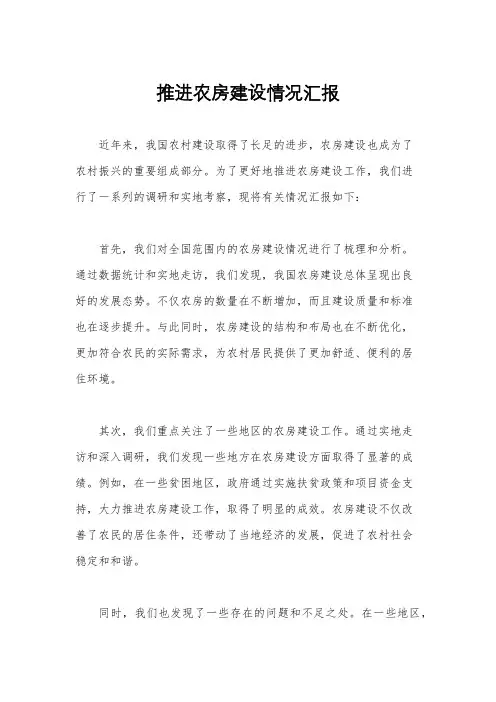 推进农房建设情况汇报

近年来，我国农村建设取得了长足的进步，农房建设也成为了农村振兴的重要组成部分。为了更好地推进农房建设工作，我们进行了一系列的调研和实地考察，现将有关情况汇报如下：

首先，我们对全国范围内的农房建设情况进行了梳理和分析。通过数据统计和实地走访，我们发现，我国农房建设总体呈现出良好的发展态势。不仅农房的数量在不断增加，而且建设质量和标准也在逐步提升。与此同时，农房建设的结构和布局也在不断优化，更加符合农民的实际需求，为农村居民提供了更加舒适、便利的居住环境。

其次，我们重点关注了一些地区的农房建设工作。通过实地走访和深入调研，我们发现一些地方在农房建设方面取得了显著的成绩。例如，在一些贫困地区，政府通过实施扶贫政策和项目资金支持，大力推进农房建设工作，取得了明显的成效。农房建设不仅改善了农民的居住条件，还带动了当地经济的发展，促进了农村社会稳定和和谐。

同时，我们也发现了一些存在的问题和不足之处。在一些地区，